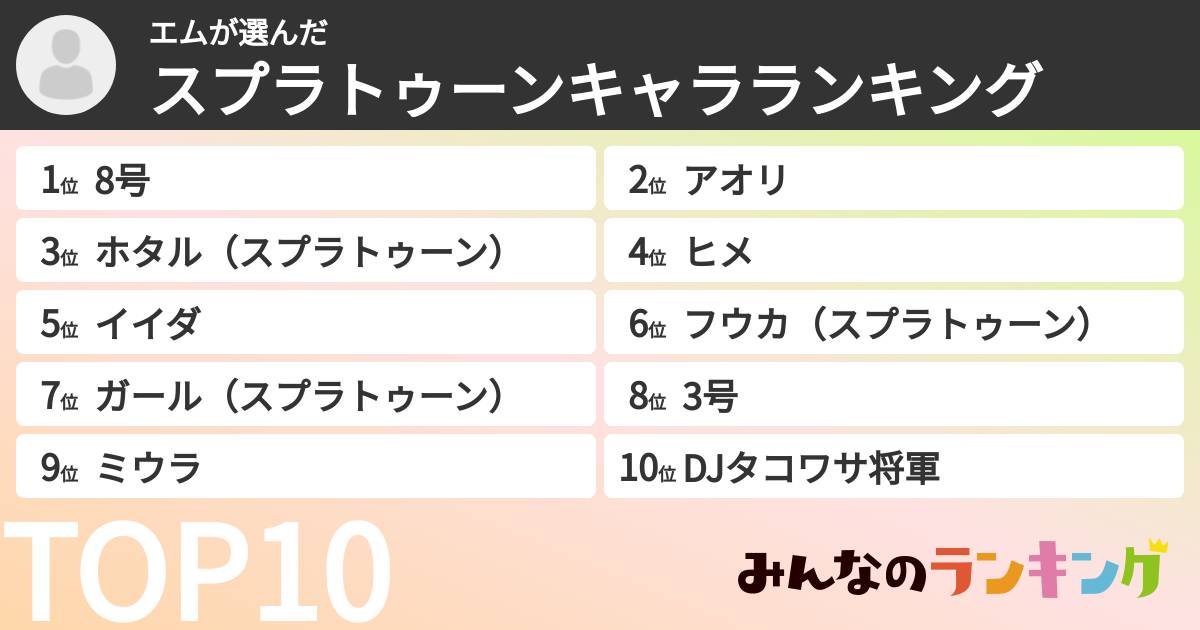 エムが選んだ
スプラトゥーンキャラランキング

1位 8号
2位 アオリ
3位 ホタル（スプラトゥーン）
4位 ヒメ
5位 イイダ
6位 フウカ（スプラトゥーン）
7位 ガール（スプラトゥーン）
8位 3号
9位 ミウラ
10位 DJタコワサ将軍

TOP10

みんなのランキング